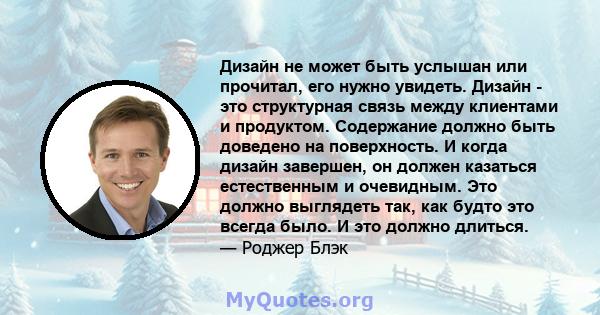 Дизайн не может быть услышан или прочитал, его нужно увидеть. Дизайн - это структурная связь между клиентами и продуктом. Содержание должно быть доведено на поверхность. И когда дизайн завершен, он должен казаться естественным и очевидным. Это должно выглядеть так, как будто это всегда было. И это должно длиться.
— Роджер Блэк

MyQuotes.org